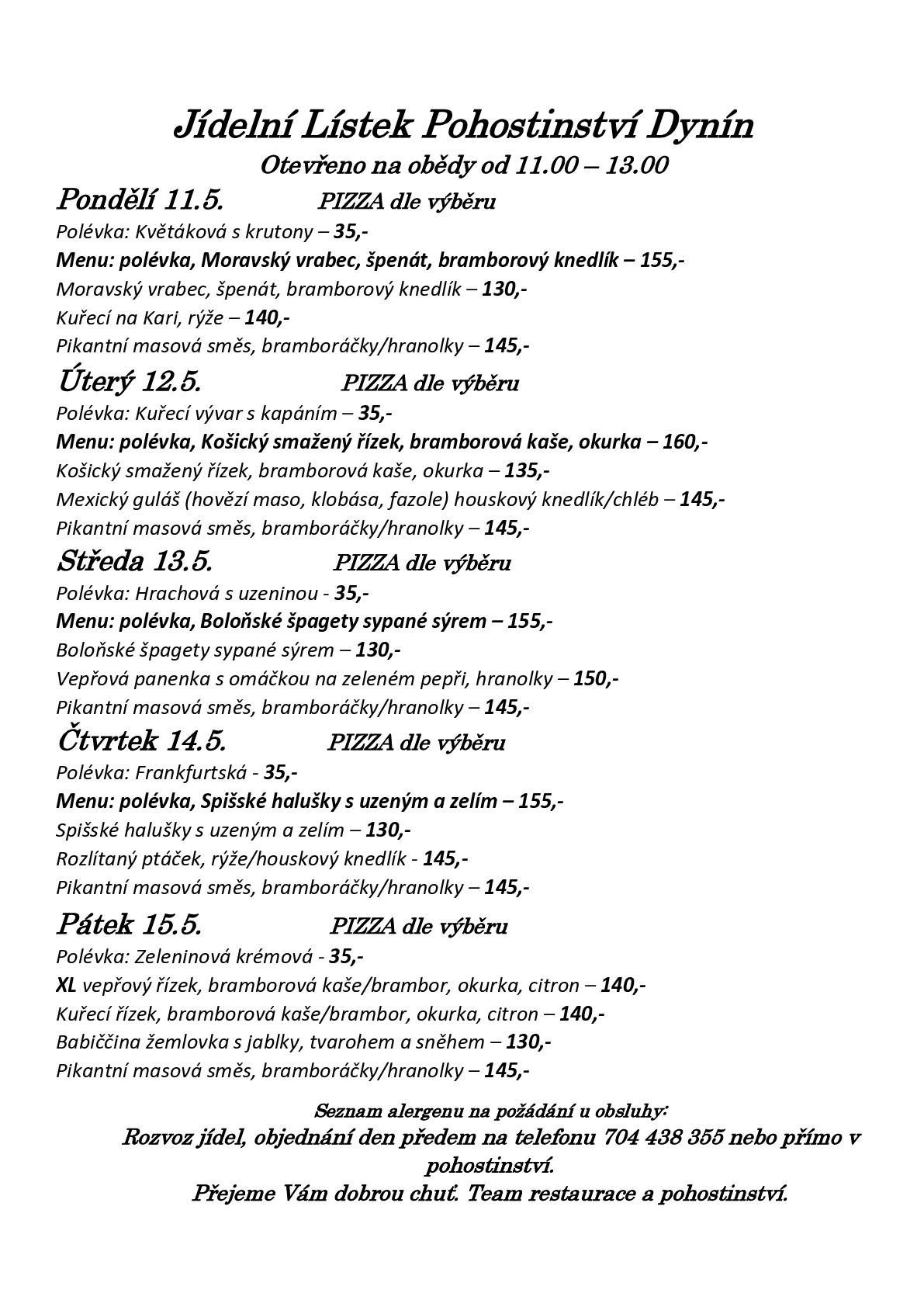 Jídelní Lístek Pohostinství Dynín
Otevřeno na obědy od 11.00 – 13.00

Pondělí 11.5. PIZZA dle výběru
Polévka: Květáková s krutony – 35,-
Menu: polévka, Moravský vrabec, špenát, bramborový knedlík – 155,-
Moravský vrabec, špenát, bramborový knedlík – 130,-
Kuřecí na Kari, rýže – 140,-
Pikantní masová směs, bramboráčky/hranolky – 145,-

Úterý 12.5. PIZZA dle výběru
Polévka: Kuřecí vývar s kapáním – 35,-
Menu: polévka, Košický smažený řízek, bramborová kaše, okurka – 160,-
Košický smažený řízek, bramborová kaše, okurka – 135,-
Mexický guláš (hovězí maso, klobása, fazole) houskový knedlík/chléb – 145,-
Pikantní masová směs, bramboráčky/hranolky – 145,-

Středa 13.5. PIZZA dle výběru
Polévka: Hrachová s uzeninou - 35,-
Menu: polévka, Boloňské špagety sypané sýrem – 155,-
Boloňské špagety sypané sýrem – 130,-
Vepřová panenka s omáčkou na zeleném pepři, hranolky – 150,-
Pikantní masová směs, bramboráčky/hranolky – 145,-

Čtvrtek 14.5. PIZZA dle výběru
Polévka: Frankfurtská - 35,-
Menu: polévka, Spišské halušky s uzeným a zelím – 155,-
Spišské halušky s uzeným a zelím – 130,-
Rozlítaný ptáček, rýže/houskový knedlík - 145,-
Pikantní masová směs, bramboráčky/hranolky – 145,-

Pátek 15.5. PIZZA dle výběru
Polévka: Zeleninová krémová - 35,-
XL vepřový řízek, bramborová kaše/brambor, okurka, citron – 140,-
Kuřecí řízek, bramborová kaše/brambor, okurka, citron – 140,-
Babiččina žemlovka s jablky, tvarohem a sněhem – 130,-
Pikantní masová směs, bramboráčky/hranolky – 145,-

Seznam alergenu na požádání u obsluhy:
Rozvoz jídel, objednání den předem na telefonu 704 438 355 nebo přímo v pohostinství.
Přejeme Vám dobrou chuť. Team restaurace a pohostinství.